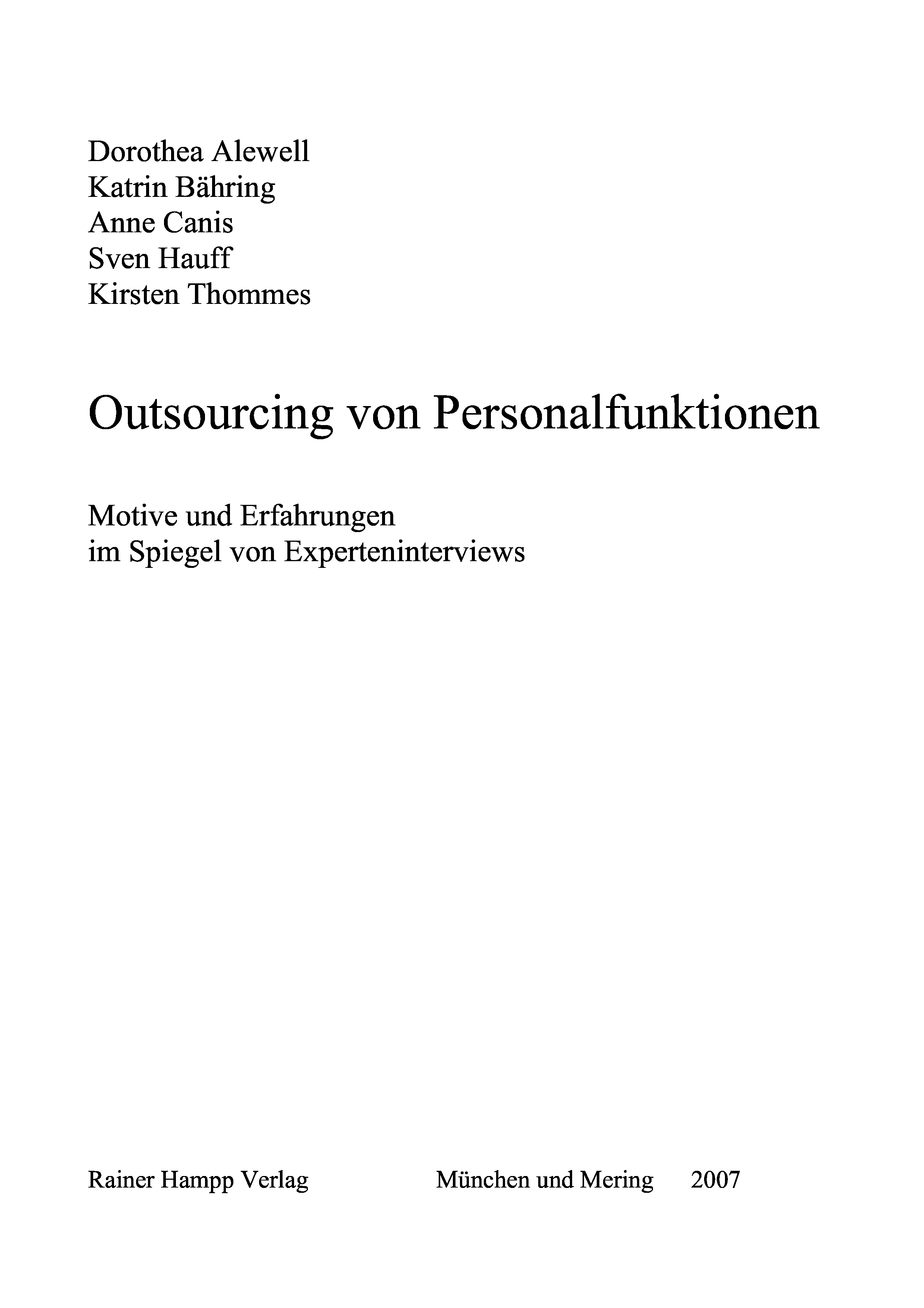 Dorothea Alewell
Katrin Bähring
Anne Canis
Sven Hauff
Kirsten Thommes

Outsourcing von Personalfunktionen

Motive und Erfahrungen
im Spiegel von Experteninterviews

Rainer Hampp Verlag München und Mering 2007